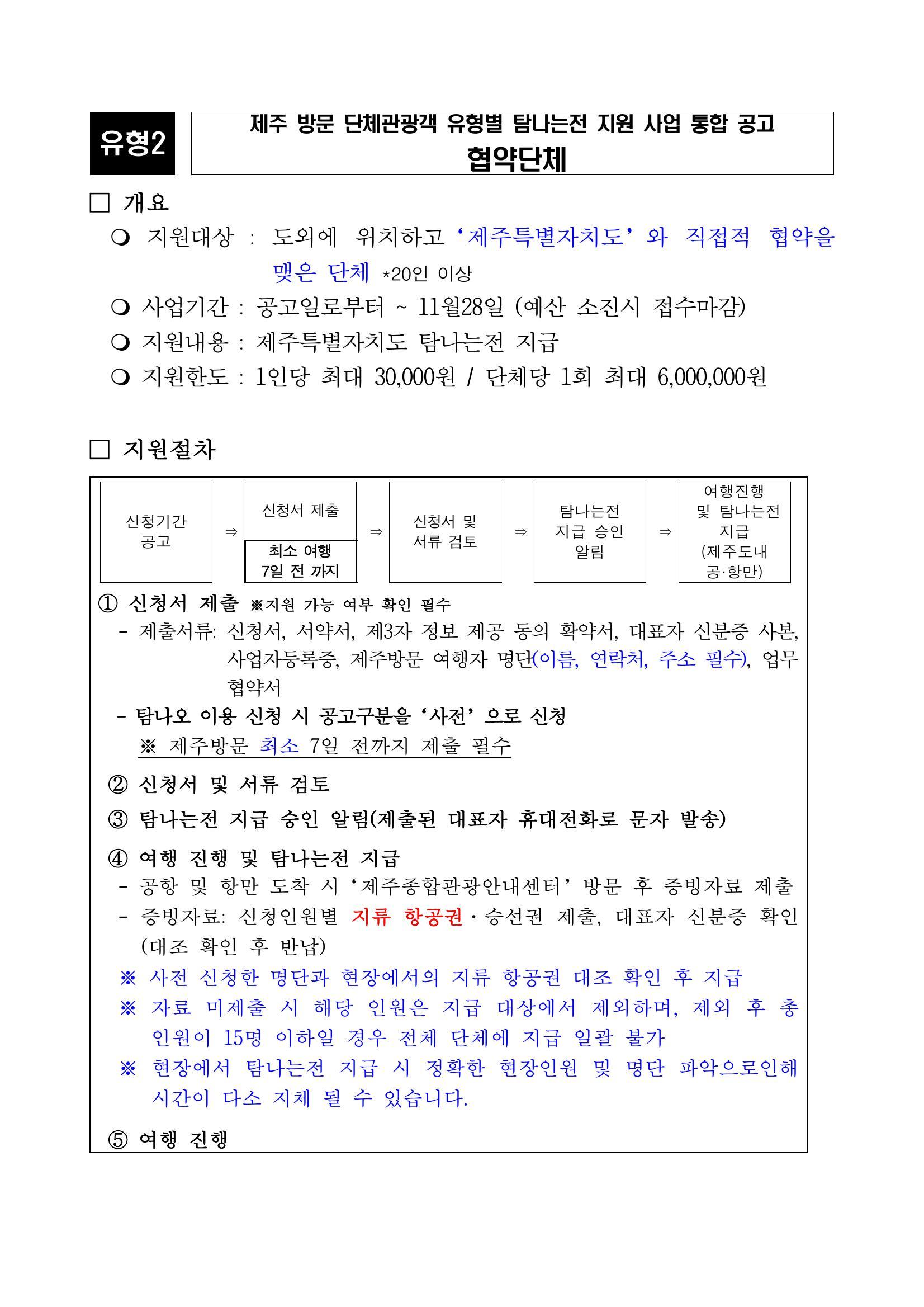 유형2

제주 방문 단체관광객 유형별 탐나는전 지원 사업 통합 공고
협약단체

□ 개요

❍ 지원대상 : 도외에 위치하고 ‘제주특별자치도’와 직접적 협약을 맺은 단체 *20인 이상

❍ 사업기간 : 공고일로부터 ~ 11월28일 (예산 소진시 접수마감)

❍ 지원내용 : 제주특별자치도 탐나는전 지급

❍ 지원한도 : 1인당 최대 30,000원 / 단체당 1회 최대 6,000,000원

□ 지원절차

신청기간 공고 ⇒ 신청서 제출 최소 여행 7일 전 까지 ⇒ 신청서 및 서류 검토 ⇒ 탐나는전 지급 승인 알림 ⇒ 여행진행 및 탐나는전 지급 (제주도내 공·항만)

① 신청서 제출 ※지원 가능 여부 확인 필수

- 제출서류: 신청서, 서약서, 제3자 정보 제공 동의 확약서, 대표자 신분증 사본, 사업자등록증, 제주방문 여행자 명단(이름, 연락처, 주소 필수), 업무 협약서

- 탐나오 이용 신청 시 공고구분을 ‘사전’으로 신청

※ 제주방문 최소 7일 전까지 제출 필수

② 신청서 및 서류 검토

③ 탐나는전 지급 승인 알림(제출된 대표자 휴대전화로 문자 발송)

④ 여행 진행 및 탐나는전 지급

- 공항 및 항만 도착 시 ‘제주종합관광안내센터’ 방문 후 증빙자료 제출

- 증빙자료: 신청인원별 지류 항공권·승선권 제출, 대표자 신분증 확인 (대조 확인 후 반납)

※ 사전 신청한 명단과 현장에서의 지류 항공권 대조 확인 후 지급

※ 자료 미제출 시 해당 인원은 지급 대상에서 제외하며, 제외 후 총 인원이 15명 이하일 경우 전체 단체에 지급 일괄 불가

※ 현장에서 탐나는전 지급 시 정확한 현장인원 및 명단 파악으로인해 시간이 다소 지체 될 수 있습니다.

⑤ 여행 진행